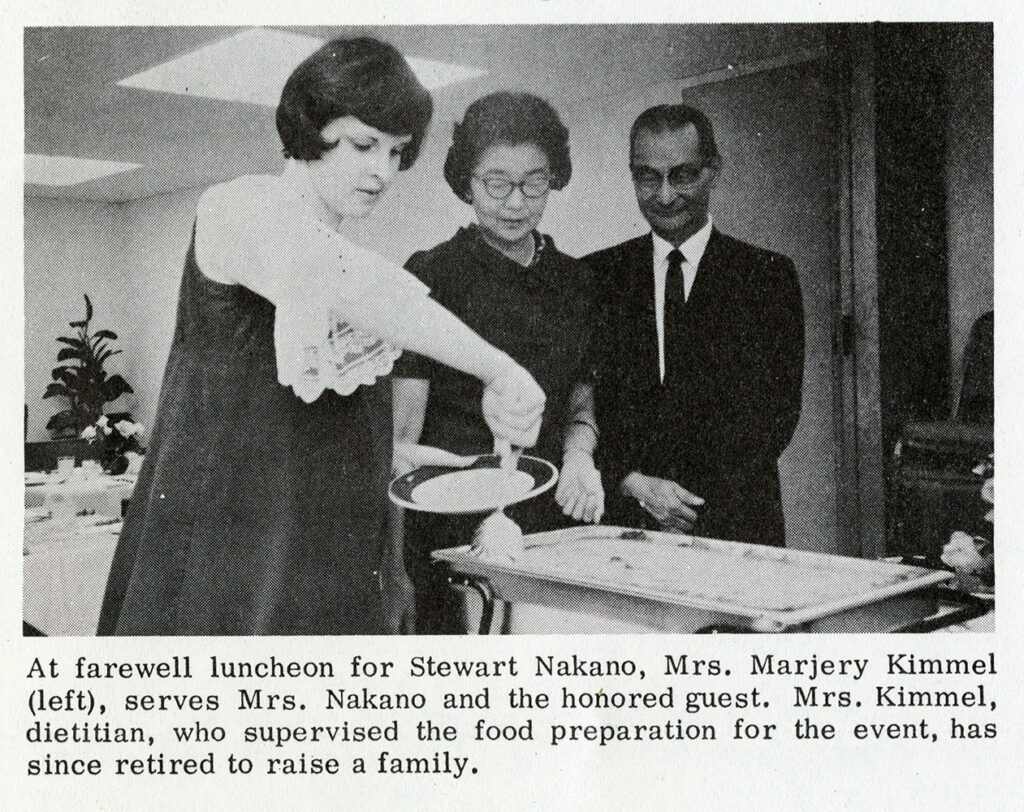 At farewell luncheon for Stewart Nakano, Mrs. Marjery Kimmel (left), serves Mrs. Nakano and the honored guest. Mrs. Kimmel, dietitian, who supervised the food preparation for the event, has since retired to raise a family.